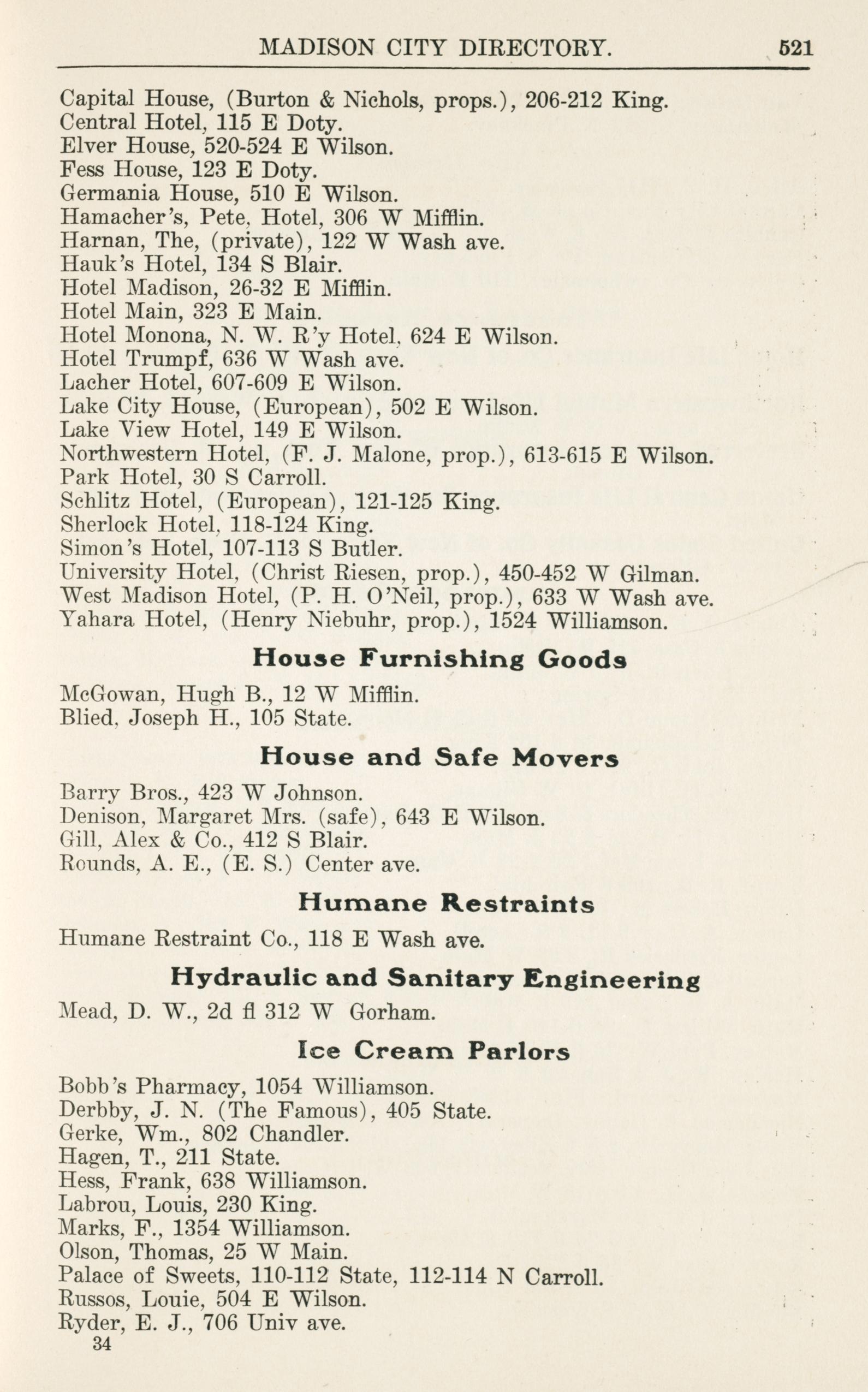 MADISON CITY DIRECTORY. 521

Capital House, (Burton & Nichols, props.), 206-212 King.
Central Hotel, 115 E Doty.
Elver House, 520-524 E Wilson.
Fess House, 123 E Doty.
Germania House, 510 E Wilson.
Hamacher's, Pete, Hotel, 306 W Mifflin.
Harnan, The, (private), 122 W Wash ave.
Hauk's Hotel, 134 S Blair.
Hotel Madison, 26-32 E Mifflin.
Hotel Main, 323 E Main.
Hotel Monona, N. W. R'y Hotel, 624 E Wilson.
Hotel Trumpf, 636 W Wash ave.
Lacher Hotel, 607-609 E Wilson.
Lake City House, (European), 502 E Wilson.
Lake View Hotel, 149 E Wilson.
Northwestern Hotel, (F. J. Malone, prop.), 613-615 E Wilson.
Park Hotel, 30 S Carroll.
Schlitz Hotel, (European), 121-125 King.
Sherlock Hotel, 118-124 King.
Simon's Hotel, 107-113 S Butler.
University Hotel, (Christ Riesen, prop.), 450-452 W Gilman.
West Madison Hotel, (P. H. O'Neil, prop.), 633 W Wash ave.
Yahara Hotel, (Henry Niebuhr, prop.), 1524 Williamson.

House Furnishing Goods

McGowan, Hugh B., 12 W Mifflin.
Blied, Joseph H., 105 State.

House and Safe Movers

Barry Bros., 423 W Johnson.
Denison, Margaret Mrs. (safe), 643 E Wilson.
Gill, Alex & Co., 412 S Blair.
Rounds, A. E., (E. S.) Center ave.

Humane Restraints

Humane Restraint Co., 118 E Wash ave.

Hydraulic and Sanitary Engineering

Mead, D. W., 2d fl 312 W Gorham.

Ice Cream Parlors

Bobb's Pharmacy, 1054 Williamson.
Derbby, J. N. (The Famous), 405 State.
Gerke, Wm., 802 Chandler.
Hagen, T., 211 State.
Hess, Frank, 638 Williamson.
Labrou, Louis, 230 King.
Marks, F., 1354 Williamson.
Olson, Thomas, 25 W Main.
Palace of Sweets, 110-112 State, 112-114 N Carroll.
Russos, Louie, 504 E Wilson.
Ryder, E. J., 706 Univ ave.
34